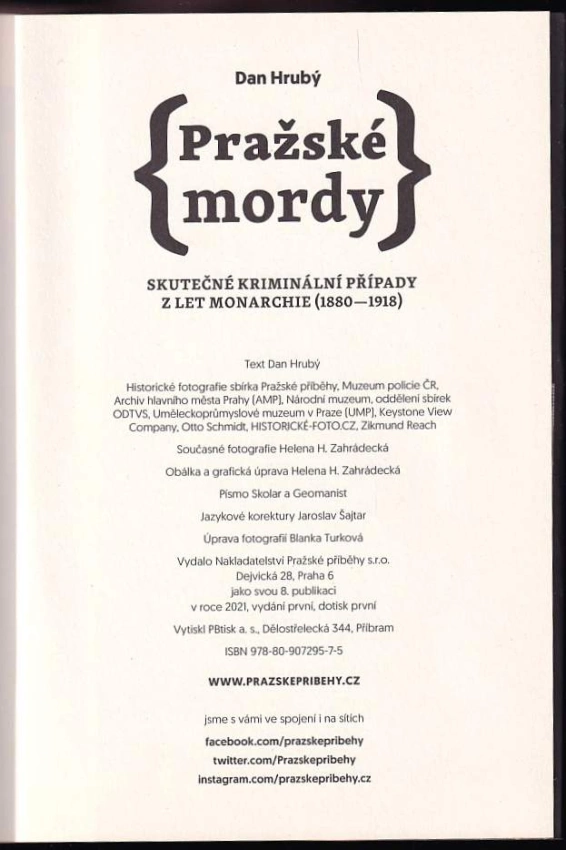 Dan Hrubý

{Pražské mordy}

SKUTEČNÉ KRIMINÁLNÍ PŘÍPADY Z LET MONARCHIE (1880—1918)

Text Dan Hrubý

Historické fotografie sbírka Pražské příběhy, Muzeum policie ČR, Archiv hlavního města Prahy (AMP), Národní muzeum, oddělení sbírek ODTVS, Uměleckoprůmyslové muzeum v Praze (UMP), Keystone View Company, Otto Schmidt, HISTORICKÉ-FOTO.CZ, Zikmund Reach

Současné fotografie Helena H. Zahrádecká

Obálka a grafická úprava Helena H. Zahrádecká

Písmo Skolar a Geomanist

Jazykové korektury Jaroslav Šajtar

Úprava fotografií Blanka Turková

Vydalo Nakladatelství Pražské příběhy s.r.o. Dejvická 28, Praha 6 jako svou 8. publikaci v roce 2021, vydání první, dotisk první

Vytiskl PBtisk a. s., Dělostřelecká 344, Příbram

ISBN 978-80-907295-7-5

WWW.PRAZSKEPRIBEHY.CZ

jsme s vámi ve spojení i na sítích
facebook.com/prazskepribehy
twitter.com/Prazskepribehy
instagram.com/prazskepribehy.cz